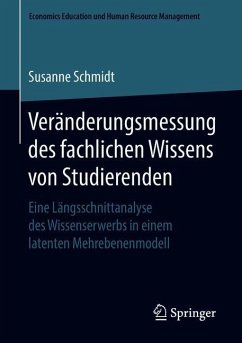 Economics Education und Human Resource Management

Susanne Schmidt

Veränderungsmessung des fachlichen Wissens von Studierenden

Eine Längsschnittanalyse des Wissenserwerbs in einem latenten Mehrebenenmodell

Springer